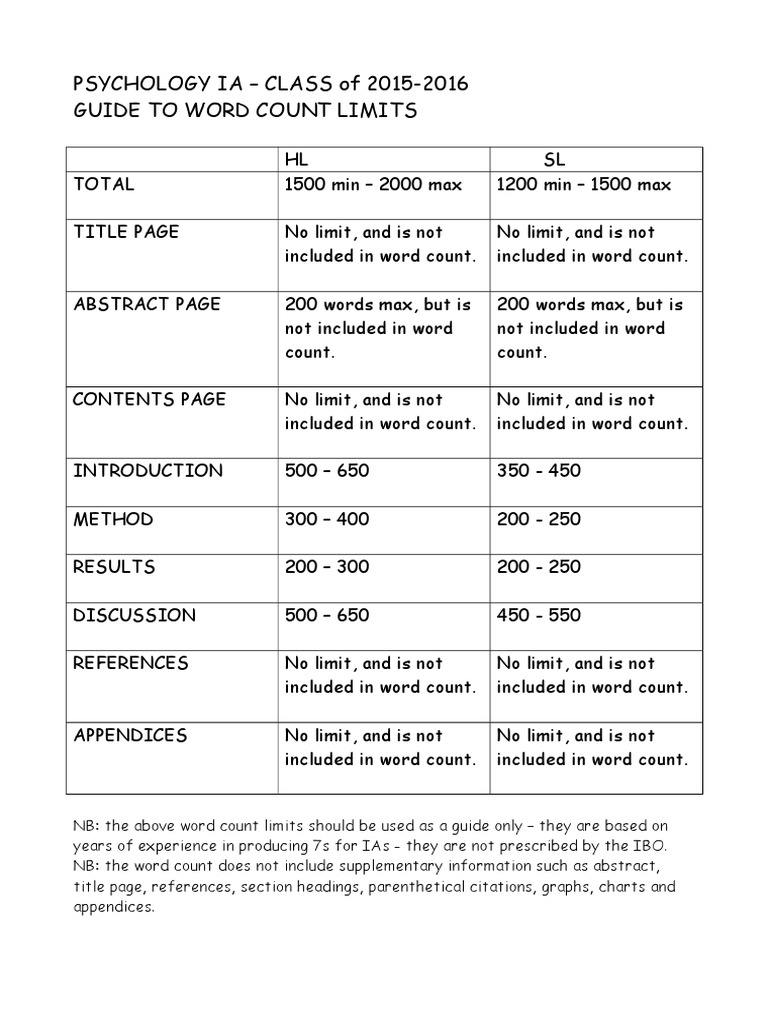 PSYCHOLOGY IA – CLASS of 2015-2016
GUIDE TO WORD COUNT LIMITS

| | HL | SL |
|---|---|---|
| TOTAL | 1500 min – 2000 max | 1200 min – 1500 max |
| TITLE PAGE | No limit, and is not included in word count. | No limit, and is not included in word count. |
| ABSTRACT PAGE | 200 words max, but is not included in word count. | 200 words max, but is not included in word count. |
| CONTENTS PAGE | No limit, and is not included in word count. | No limit, and is not included in word count. |
| INTRODUCTION | 500 – 650 | 350 - 450 |
| METHOD | 300 – 400 | 200 - 250 |
| RESULTS | 200 – 300 | 200 - 250 |
| DISCUSSION | 500 – 650 | 450 - 550 |
| REFERENCES | No limit, and is not included in word count. | No limit, and is not included in word count. |
| APPENDICES | No limit, and is not included in word count. | No limit, and is not included in word count. |

NB: the above word count limits should be used as a guide only – they are based on years of experience in producing 7s for IAs - they are not prescribed by the IBO.
NB: the word count does not include supplementary information such as abstract, title page, references, section headings, parenthetical citations, graphs, charts and appendices.